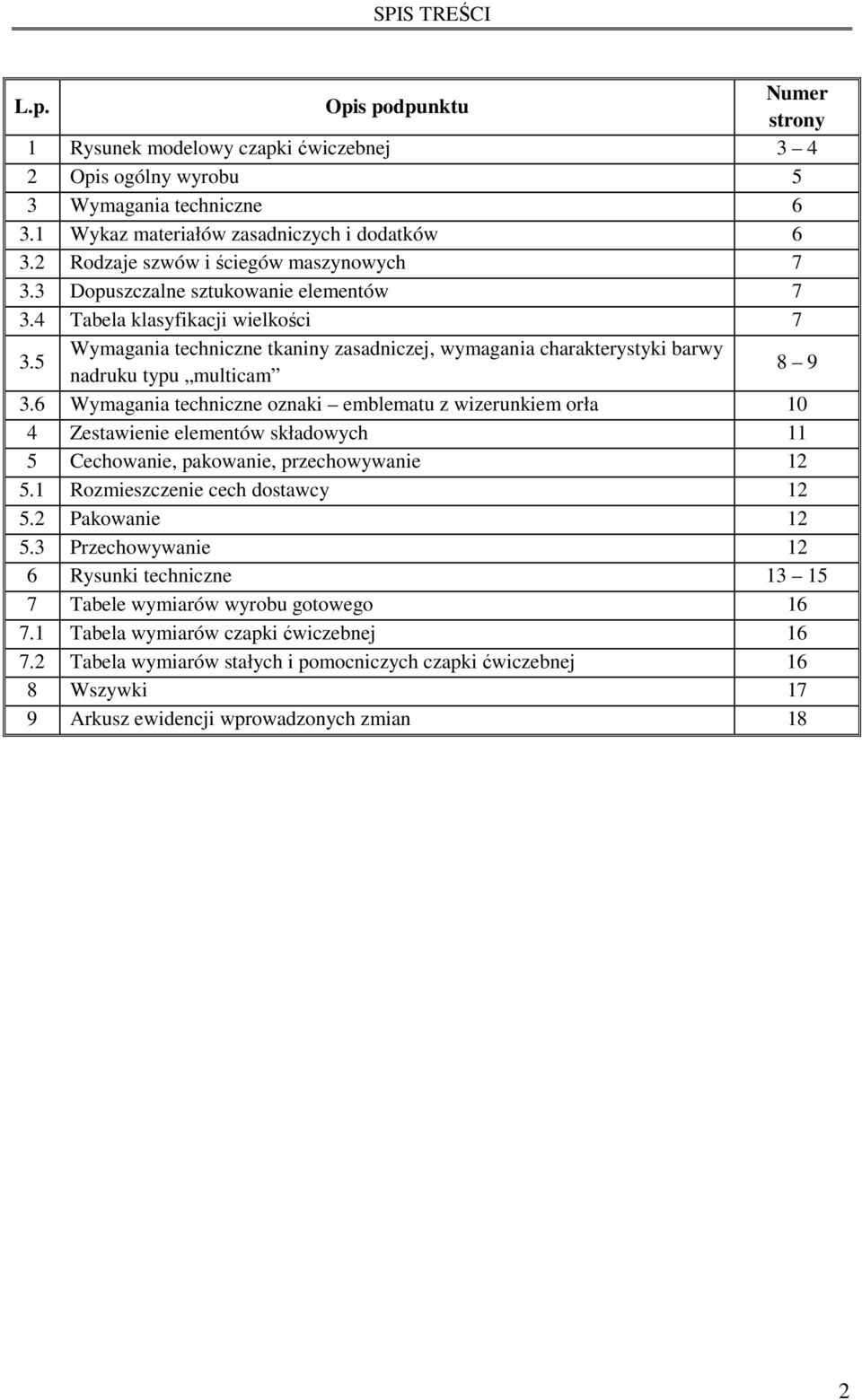 SPIS TREŚCI

| L.p. | Opis podpunktu | Numer strony |
|---|---|---|
| 1 | Rysunek modelowy czapki ćwiczebnej | 3 – 4 |
| 2 | Opis ogólny wyrobu | 5 |
| 3 | Wymagania techniczne | 6 |
| 3.1 | Wykaz materiałów zasadniczych i dodatków | 6 |
| 3.2 | Rodzaje szwów i ściegów maszynowych | 7 |
| 3.3 | Dopuszczalne sztukowanie elementów | 7 |
| 3.4 | Tabela klasyfikacji wielkości | 7 |
| 3.5 | Wymagania techniczne tkaniny zasadniczej, wymagania charakterystyki barwy nadruku typu „multicam” | 8 – 9 |
| 3.6 | Wymagania techniczne oznaki – emblematu z wizerunkiem orła | 10 |
| 4 | Zestawienie elementów składowych | 11 |
| 5 | Cechowanie, pakowanie, przechowywanie | 12 |
| 5.1 | Rozmieszczenie cech dostawcy | 12 |
| 5.2 | Pakowanie | 12 |
| 5.3 | Przechowywanie | 12 |
| 6 | Rysunki techniczne | 13 – 15 |
| 7 | Tabele wymiarów wyrobu gotowego | 16 |
| 7.1 | Tabela wymiarów czapki ćwiczebnej | 16 |
| 7.2 | Tabela wymiarów stałych i pomocniczych czapki ćwiczebnej | 16 |
| 8 | Wszywki | 17 |
| 9 | Arkusz ewidencji wprowadzonych zmian | 18 |

2